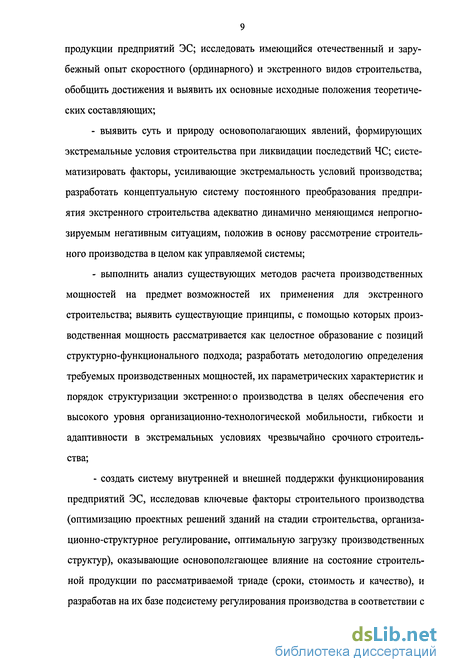 9

продукции предприятий ЭС; исследовать имеющийся отечественный и зарубежный опыт скоростного (ординарного) и экстренного видов строительства, обобщить достижения и выявить их основные исходные положения теоретических составляющих;

- выявить суть и природу основополагающих явлений, формирующих экстремальные условия строительства при ликвидации последствий ЧС; систематизировать факторы, усиливающие экстремальность условий производства; разработать концептуальную систему постоянного преобразования предприятия экстренного строительства адекватно динамично меняющимся непрогнозируемым негативным ситуациям, положив в основу рассмотрение строительного производства в целом как управляемой системы;

- выполнить анализ существующих методов расчета производственных мощностей на предмет возможностей их применения для экстренного строительства; выявить существующие принципы, с помощью которых производственная мощность рассматривается как целостное образование с позиций структурно-функционального подхода; разработать методологию определения требуемых производственных мощностей, их параметрических характеристик и порядок структуризации экстренного производства в целях обеспечения его высокого уровня организационно-технологической мобильности, гибкости и адаптивности в экстремальных условиях чрезвычайно срочного строительства;

- создать систему внутренней и внешней поддержки функционирования предприятий ЭС, исследовав ключевые факторы строительного производства (оптимизацию проектных решений зданий на стадии строительства, организационно-структурное регулирование, оптимальную загрузку производственных структур), оказывающие основополагающее влияние на состояние строительной продукции по рассматриваемой триаде (сроки, стоимость и качество), и разработав на их базе подсистему регулирования производства в соответствии с

dsLib.net
библиотека диссертаций